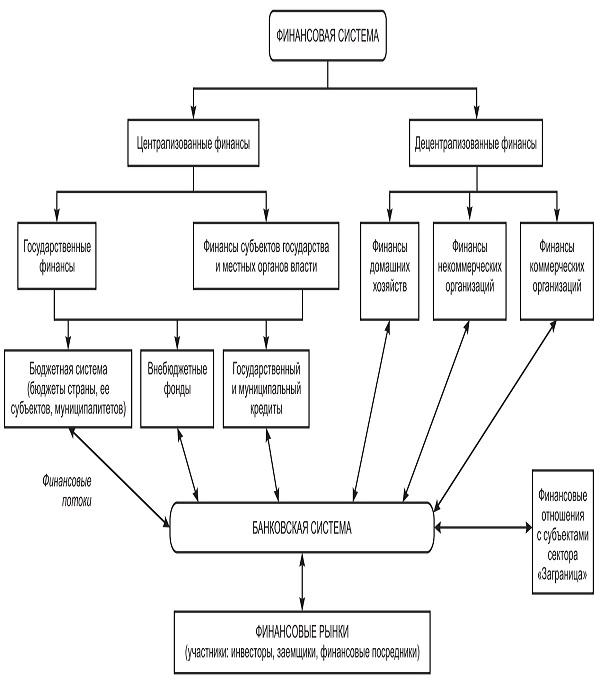 ФИНАНСОВАЯ СИСТЕМА

Централизованные финансы

Децентрализованные финансы

Государственные финансы

Финансы субъектов государства и местных органов власти

Финансы домашних хозяйств

Финансы некоммерческих организаций

Финансы коммерческих организаций

Бюджетная система (бюджеты страны, ее субъектов, муниципалитетов)

Внебюджетные фонды

Государственный и муниципальный кредиты

Финансовые потоки

БАНКОВСКАЯ СИСТЕМА

Финансовые отношения с субъектами сектора «Заграница»

ФИНАНСОВЫЕ РЫНКИ
(участники: инвесторы, заемщики, финансовые посредники)